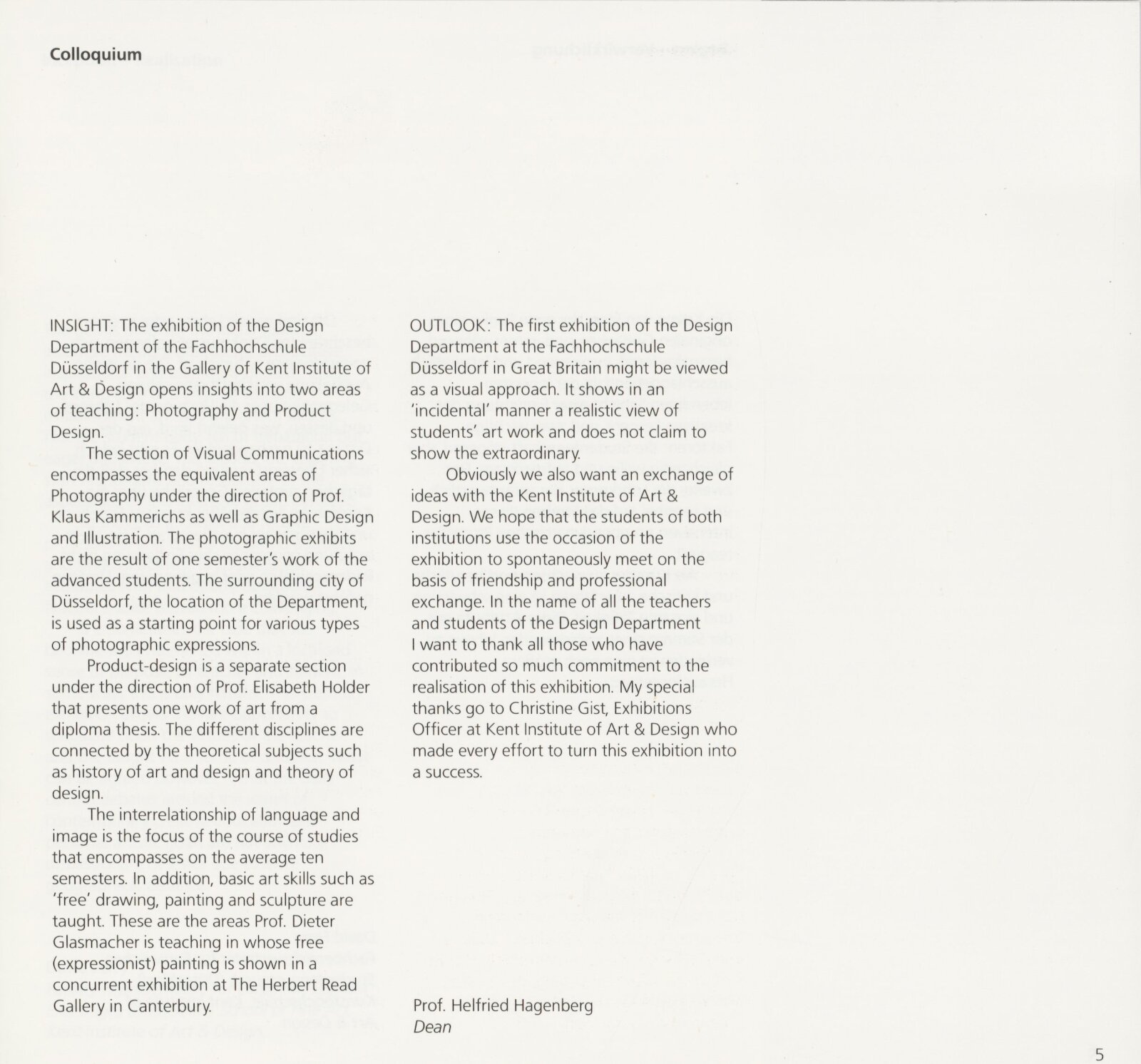 Colloquium

INSIGHT: The exhibition of the Design Department of the Fachhochschule Düsseldorf in the Gallery of Kent Institute of Art & Design opens insights into two areas of teaching: Photography and Product Design.

The section of Visual Communications encompasses the equivalent areas of Photography under the direction of Prof. Klaus Kammerichs as well as Graphic Design and Illustration. The photographic exhibits are the result of one semester's work of the advanced students. The surrounding city of Düsseldorf, the location of the Department, is used as a starting point for various types of photographic expressions.

Product-design is a separate section under the direction of Prof. Elisabeth Holder that presents one work of art from a diploma thesis. The different disciplines are connected by the theoretical subjects such as history of art and design and theory of design.

The interrelationship of language and image is the focus of the course of studies that encompasses on the average ten semesters. In addition, basic art skills such as 'free' drawing, painting and sculpture are taught. These are the areas Prof. Dieter Glasmacher is teaching in whose free (expressionist) painting is shown in a concurrent exhibition at The Herbert Read Gallery in Canterbury.

OUTLOOK: The first exhibition of the Design Department at the Fachhochschule Düsseldorf in Great Britain might be viewed as a visual approach. It shows in an 'incidental' manner a realistic view of students' art work and does not claim to show the extraordinary.

Obviously we also want an exchange of ideas with the Kent Institute of Art & Design. We hope that the students of both institutions use the occasion of the exhibition to spontaneously meet on the basis of friendship and professional exchange. In the name of all the teachers and students of the Design Department I want to thank all those who have contributed so much commitment to the realisation of this exhibition. My special thanks go to Christine Gist, Exhibitions Officer at Kent Institute of Art & Design who made every effort to turn this exhibition into a success.

Prof. Helfried Hagenberg
Dean

5